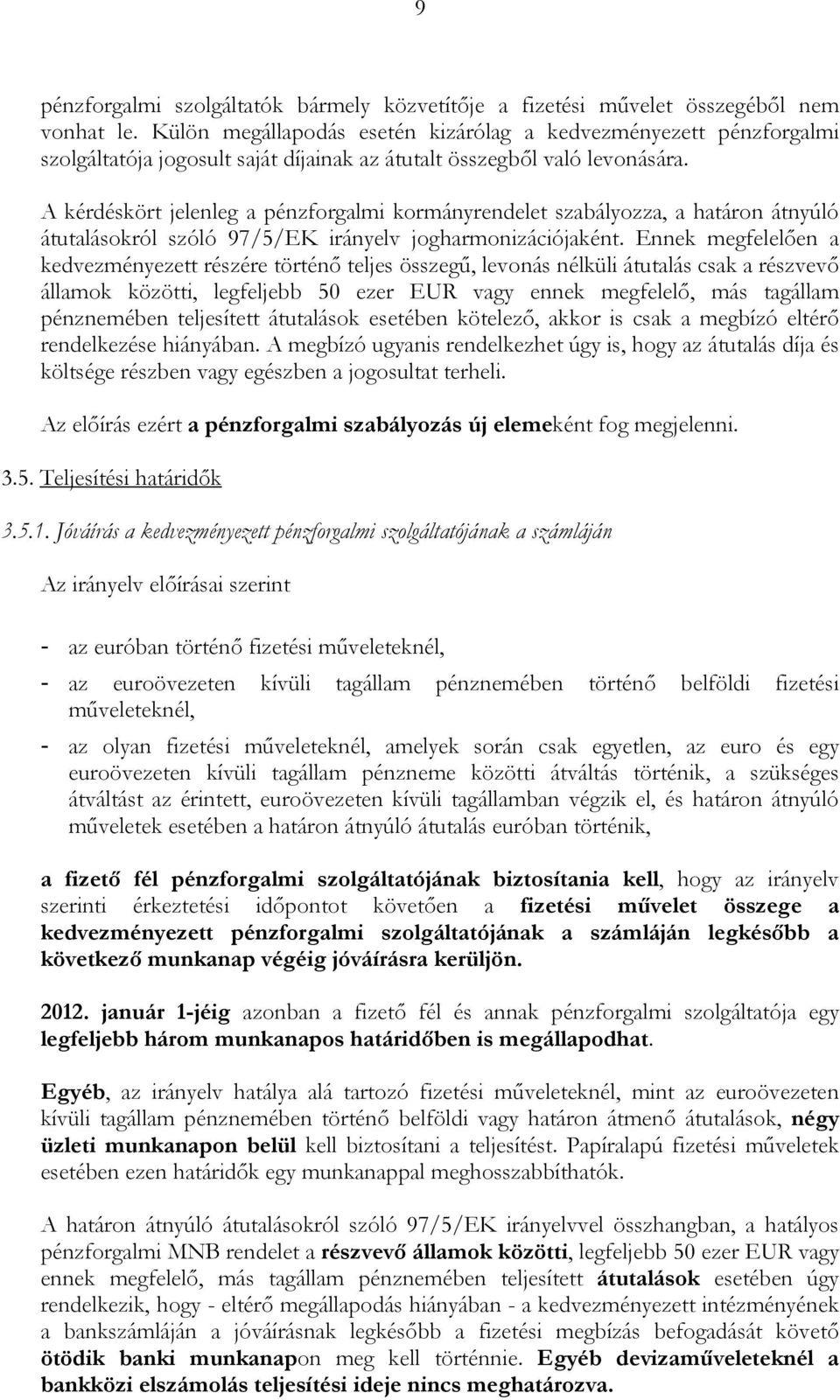 9

pénzforgalmi szolgáltatók bármely közvetítője a fizetési művelet összegéből nem vonhat le. Külön megállapodás esetén kizárólag a kedvezményezett pénzforgalmi szolgáltatója jogosult saját díjainak az átutalt összegből való levonására.

A kérdéskört jelenleg a pénzforgalmi kormányrendelet szabályozza, a határon átnyúló átutalásokról szóló 97/5/EK irányelv jogharmonizációjaként. Ennek megfelelően a kedvezményezett részére történő teljes összegű, levonás nélküli átutalás csak a részvevő államok közötti, legfeljebb 50 ezer EUR vagy ennek megfelelő, más tagállam pénznemében teljesített átutalások esetében kötelező, akkor is csak a megbízó eltérő rendelkezése hiányában. A megbízó ugyanis rendelkezhet úgy is, hogy az átutalás díja és költsége részben vagy egészben a jogosultat terheli.

Az előírás ezért a pénzforgalmi szabályozás új elemeként fog megjelenni.

3.5. Teljesítési határidők

3.5.1. Jóváírás a kedvezményezett pénzforgalmi szolgáltatójának a számláján

Az irányelv előírásai szerint

- az euróban történő fizetési műveleteknél,

- az euroövezeten kívüli tagállam pénznemében történő belföldi fizetési műveleteknél,

- az olyan fizetési műveleteknél, amelyek során csak egyetlen, az euro és egy euroövezeten kívüli tagállam pénzneme közötti átváltás történik, a szükséges átváltást az érintett, euroövezeten kívüli tagállamban végzik el, és határon átnyúló műveletek esetében a határon átnyúló átutalás euróban történik,

a fizető fél pénzforgalmi szolgáltatójának biztosítania kell, hogy az irányelv szerinti érkeztetési időpontot követően a fizetési művelet összege a kedvezményezett pénzforgalmi szolgáltatójának a számláján legkésőbb a következő munkanap végéig jóváírásra kerüljön.

2012. január 1-jéig azonban a fizető fél és annak pénzforgalmi szolgáltatója egy legfeljebb három munkanapos határidőben is megállapodhat.

Egyéb, az irányelv hatálya alá tartozó fizetési műveleteknél, mint az euroövezeten kívüli tagállam pénznemében történő belföldi vagy határon átmenő átutalások, négy üzleti munkanapon belül kell biztosítani a teljesítést. Papíralapú fizetési műveletek esetében ezen határidők egy munkanappal meghosszabbíthatók.

A határon átnyúló átutalásokról szóló 97/5/EK irányelvvel összhangban, a hatályos pénzforgalmi MNB rendelet a részvevő államok közötti, legfeljebb 50 ezer EUR vagy ennek megfelelő, más tagállam pénznemében teljesített átutalások esetében úgy rendelkezik, hogy - eltérő megállapodás hiányában - a kedvezményezett intézményének a bankszámláján a jóváírásnak legkésőbb a fizetési megbízás befogadását követő ötödik banki munkanapon meg kell történnie. Egyéb devizaműveleteknél a bankközi elszámolás teljesítési ideje nincs meghatározva.